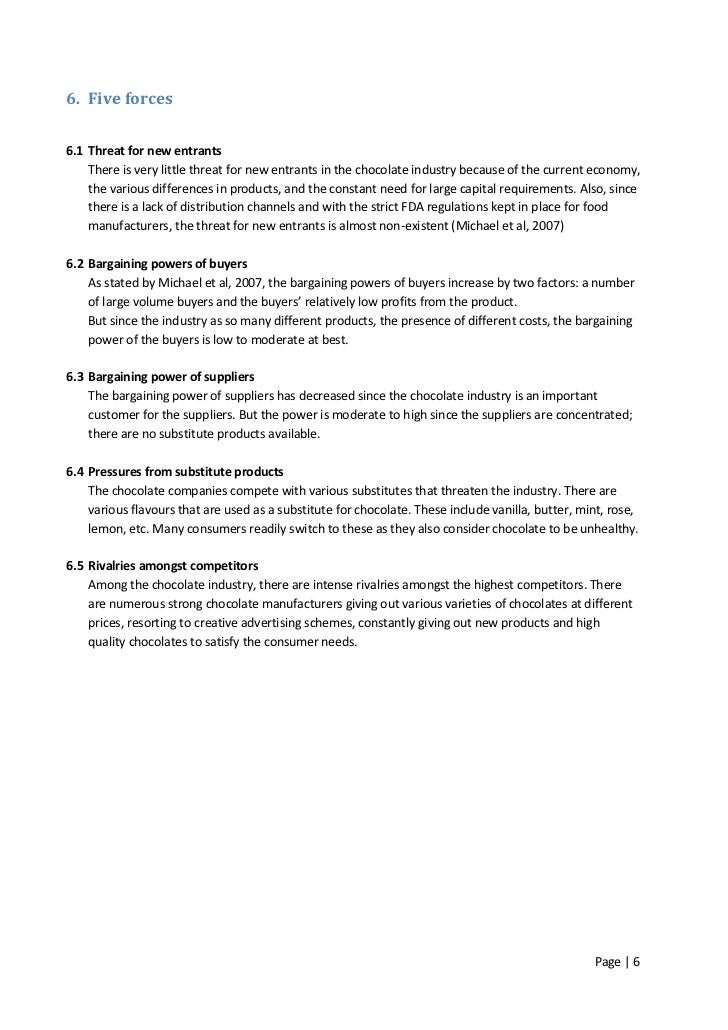 6. Five forces

6.1 Threat for new entrants
There is very little threat for new entrants in the chocolate industry because of the current economy, the various differences in products, and the constant need for large capital requirements. Also, since there is a lack of distribution channels and with the strict FDA regulations kept in place for food manufacturers, the threat for new entrants is almost non-existent (Michael et al, 2007)

6.2 Bargaining powers of buyers
As stated by Michael et al, 2007, the bargaining powers of buyers increase by two factors: a number of large volume buyers and the buyers' relatively low profits from the product.
But since the industry as so many different products, the presence of different costs, the bargaining power of the buyers is low to moderate at best.

6.3 Bargaining power of suppliers
The bargaining power of suppliers has decreased since the chocolate industry is an important customer for the suppliers. But the power is moderate to high since the suppliers are concentrated; there are no substitute products available.

6.4 Pressures from substitute products
The chocolate companies compete with various substitutes that threaten the industry. There are various flavours that are used as a substitute for chocolate. These include vanilla, butter, mint, rose, lemon, etc. Many consumers readily switch to these as they also consider chocolate to be unhealthy.

6.5 Rivalries amongst competitors
Among the chocolate industry, there are intense rivalries amongst the highest competitors. There are numerous strong chocolate manufacturers giving out various varieties of chocolates at different prices, resorting to creative advertising schemes, constantly giving out new products and high quality chocolates to satisfy the consumer needs.

Page | 6